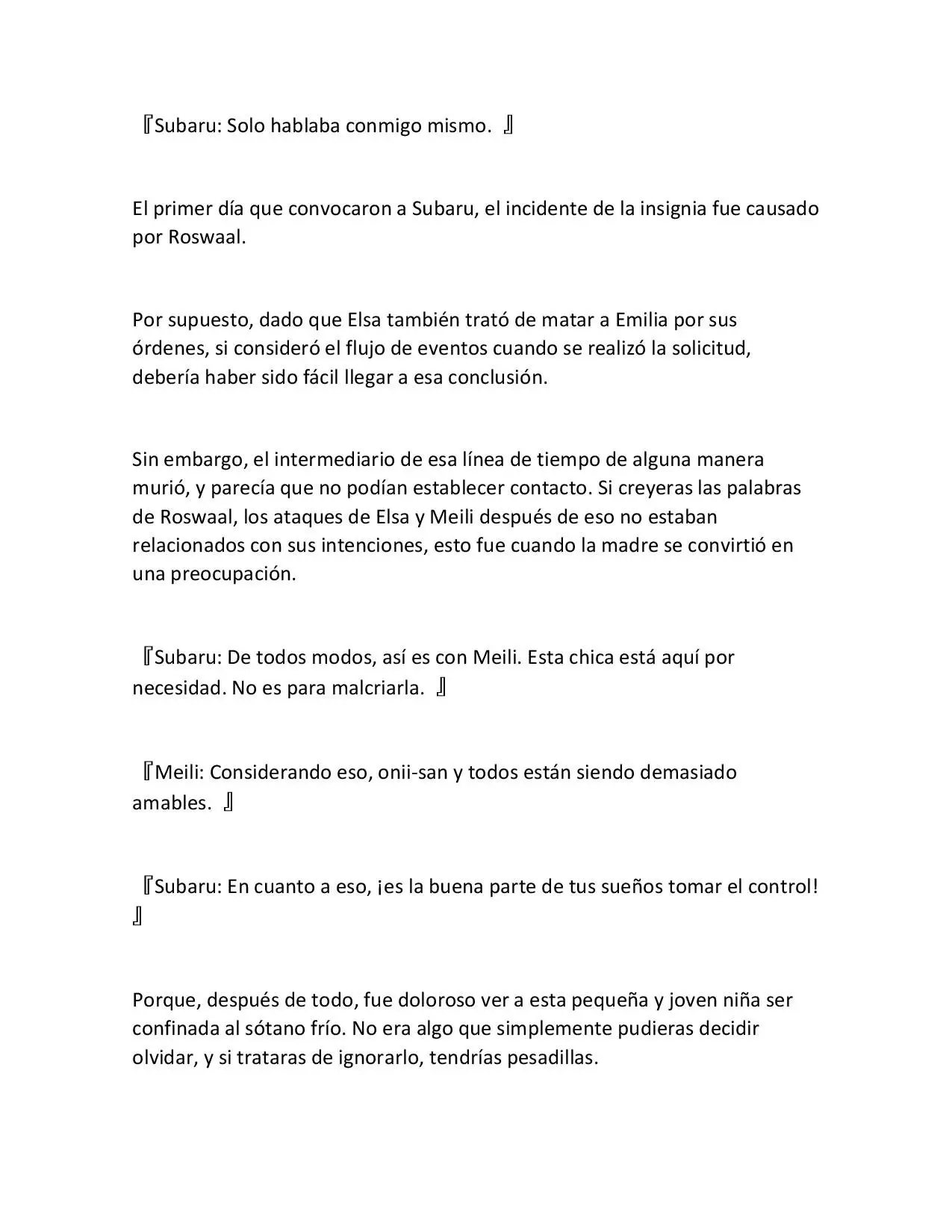 『Subaru: Solo hablaba conmigo mismo. 』

El primer día que convocaron a Subaru, el incidente de la insignia fue causado por Roswaal.

Por supuesto, dado que Elsa también trató de matar a Emilia por sus órdenes, si consideró el flujo de eventos cuando se realizó la solicitud, debería haber sido fácil llegar a esa conclusión.

Sin embargo, el intermediario de esa línea de tiempo de alguna manera murió, y parecía que no podían establecer contacto. Si creyeras las palabras de Roswaal, los ataques de Elsa y Meili después de eso no estaban relacionados con sus intenciones, esto fue cuando la madre se convirtió en una preocupación.

『Subaru: De todos modos, así es con Meili. Esta chica está aquí por necesidad. No es para malcriarla. 』

『Meili: Considerando eso, onii-san y todos están siendo demasiado amables. 』

『Subaru: En cuanto a eso, ¡es la buena parte de tus sueños tomar el control! 』

Porque, después de todo, fue doloroso ver a esta pequeña y joven niña ser confinada al sótano frío. No era algo que simplemente pudieras decidir olvidar, y si trataras de ignorarlo, tendrías pesadillas.